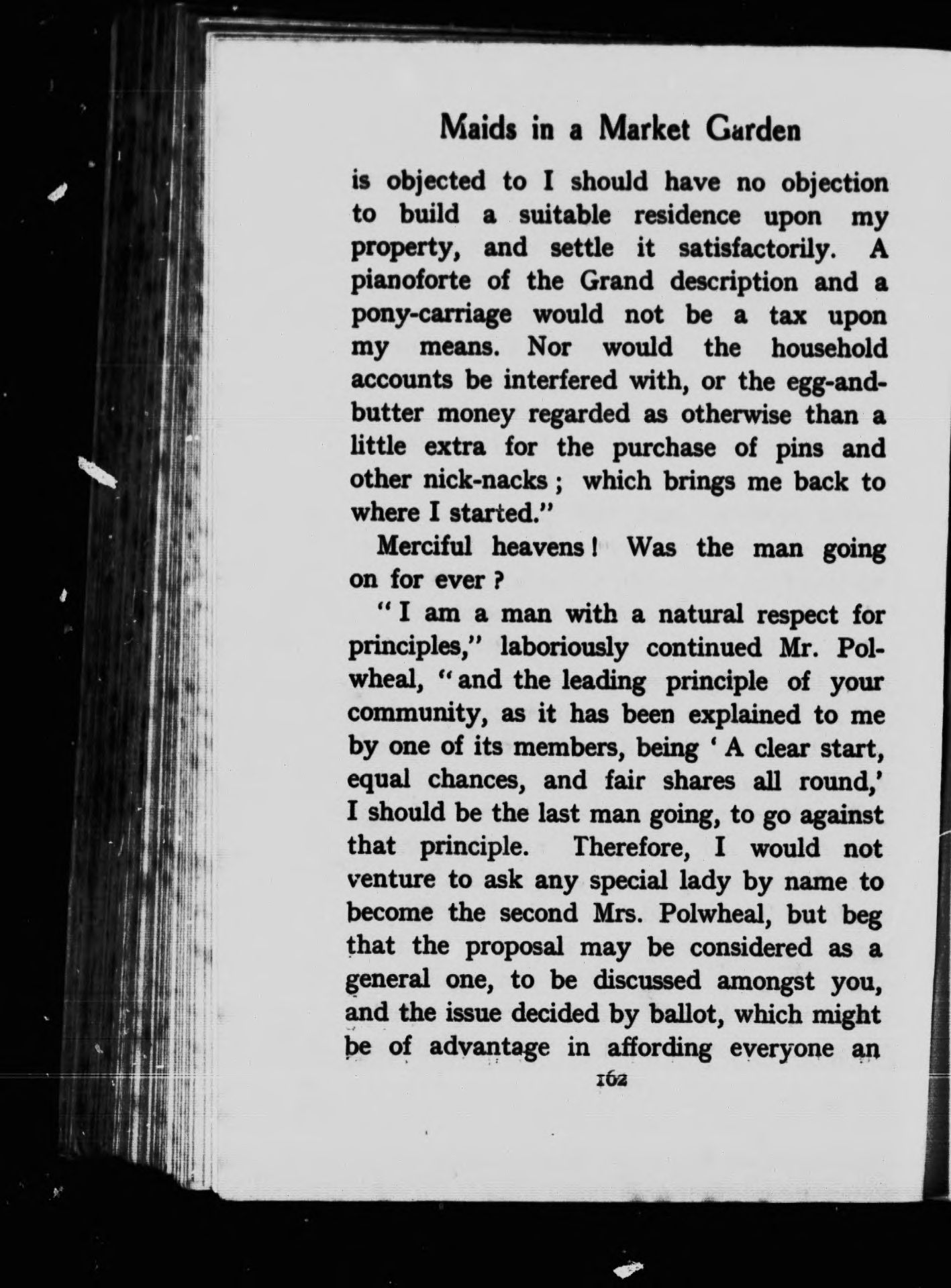 Maids in a Market Garden

is objected to I should have no objection to build a suitable residence upon my property, and settle it satisfactorily. A pianoforte of the Grand description and a pony-carriage would not be a tax upon my means. Nor would the household accounts be interfered with, or the egg-and-butter money regarded as otherwise than a little extra for the purchase of pins and other nick-nacks; which brings me back to where I started."

Merciful heavens! Was the man going on for ever?

"I am a man with a natural respect for principles," laboriously continued Mr. Polwheal, "and the leading principle of your community, as it has been explained to me by one of its members, being 'A clear start, equal chances, and fair shares all round,' I should be the last man going, to go against that principle. Therefore, I would not venture to ask any special lady by name to become the second Mrs. Polwheal, but beg that the proposal may be considered as a general one, to be discussed amongst you, and the issue decided by ballot, which might be of advantage in affording everyone an

162